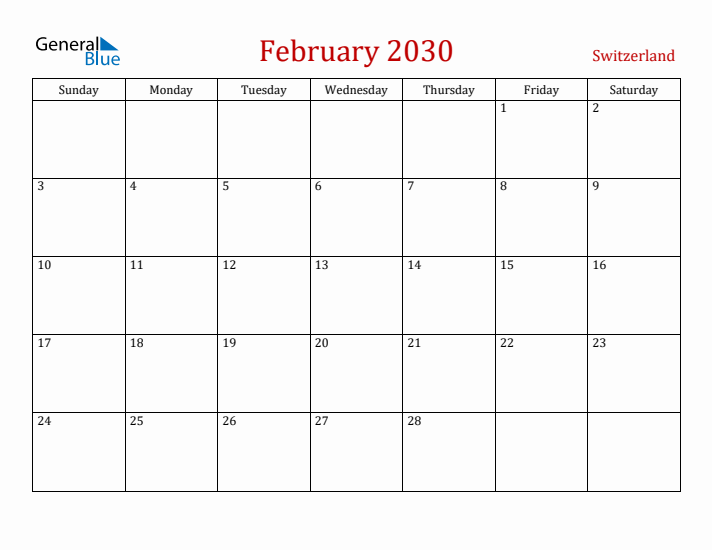 General Blue

February 2030

Switzerland

| Sunday | Monday | Tuesday | Wednesday | Thursday | Friday | Saturday |
|---|---|---|---|---|---|---|
| | | | | | 1 | 2 |
| 3 | 4 | 5 | 6 | 7 | 8 | 9 |
| 10 | 11 | 12 | 13 | 14 | 15 | 16 |
| 17 | 18 | 19 | 20 | 21 | 22 | 23 |
| 24 | 25 | 26 | 27 | 28 | | |